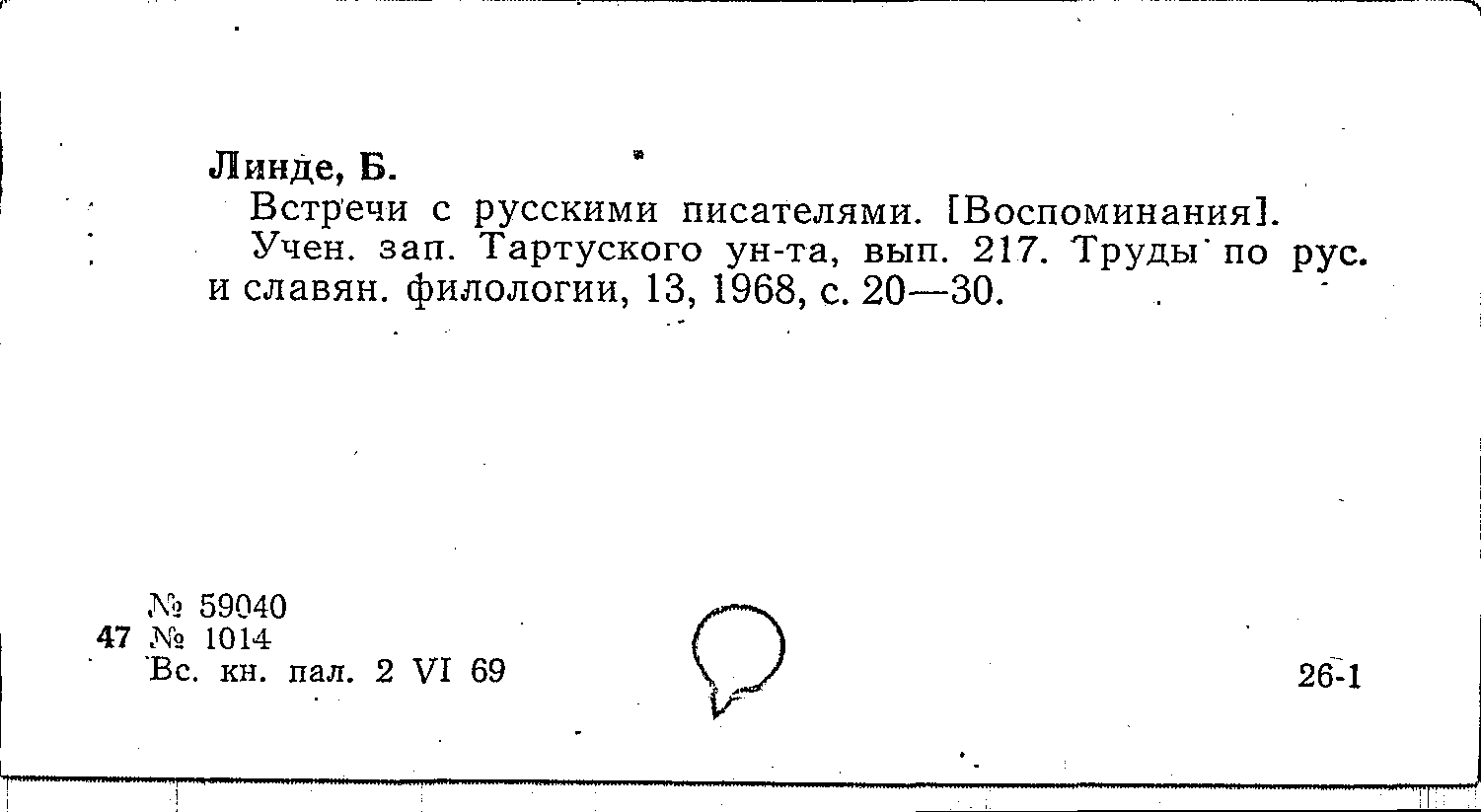 Линде, Б.

Встречи с русскими писателями. [Воспоминания].

Учен. зап. Тартуского ун-та, вып. 217. Труды по рус. и славян. филологии, 13, 1968, с. 20—30.

№ 59040
47 № 1014
Вс. кн. пал. 2 VI 69

26-1